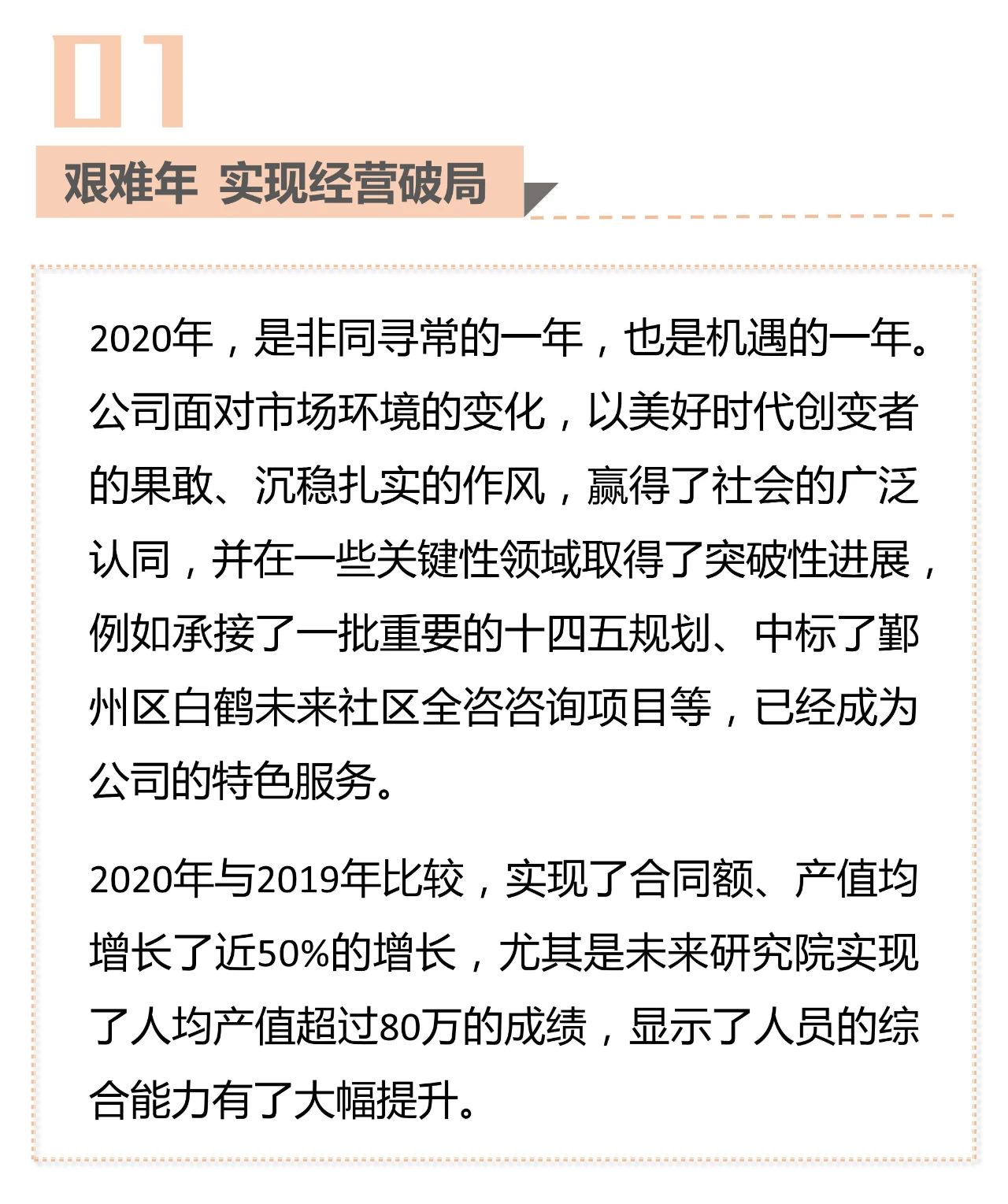 01

艰难年 实现经营破局

2020年，是非同寻常的一年，也是机遇的一年。公司面对市场环境的变化，以美好时代创变者的果敢、沉稳扎实的作风，赢得了社会的广泛认同，并在一些关键性领域取得了突破性进展，例如承接了一批重要的十四五规划、中标了鄞州区白鹤未来社区全咨咨询项目等，已经成为公司的特色服务。

2020年与2019年比较，实现了合同额、产值均增长了近50%的增长，尤其是未来研究院实现了人均产值超过80万的成绩，显示了人员的综合能力有了大幅提升。